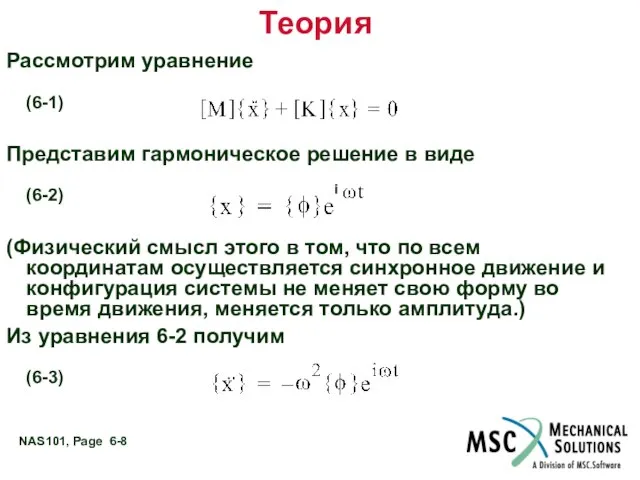 Теория

Рассмотрим уравнение

(6-1) $[M]\{\ddot{x}\} + [K]\{x\} = 0$

Представим гармоническое решение в виде

(6-2) $\{x\} = \{\phi\}e^{i\omega t}$

(Физический смысл этого в том, что по всем координатам осуществляется синхронное движение и конфигурация системы не меняет свою форму во время движения, меняется только амплитуда.)

Из уравнения 6-2 получим

(6-3) $\{\ddot{x}\} = -\omega^2\{\phi\}e^{i\omega t}$

NAS101, Page 6-8

MSC MECHANICAL SOLUTIONS
A Division of MSC.Software